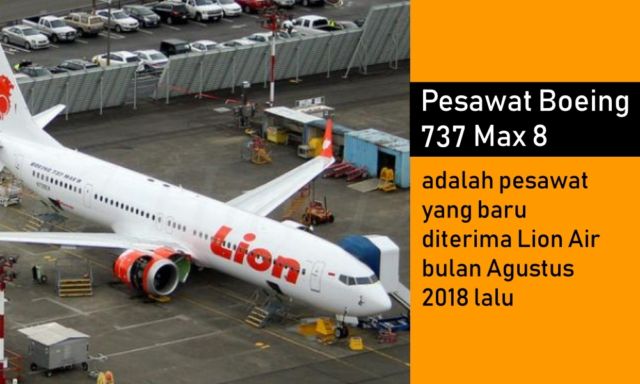 BOEING 737 MAX 8

Lion

Pesawat Boeing 737 Max 8

adalah pesawat yang baru diterima Lion Air bulan Agustus 2018 lalu